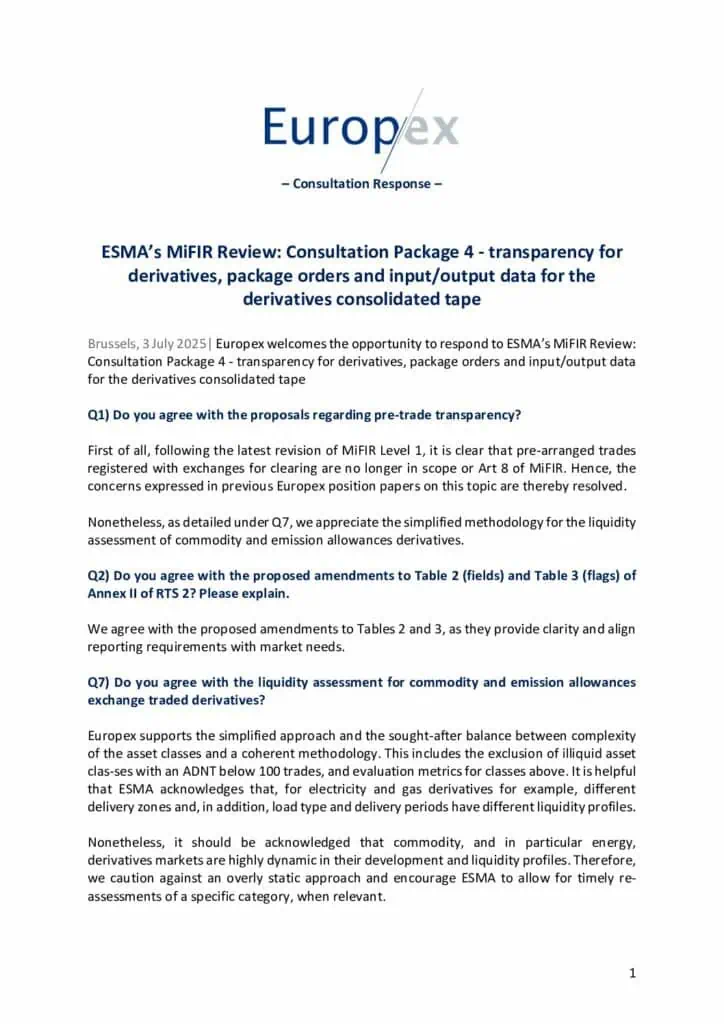 Europex

– Consultation Response –

ESMA's MiFIR Review: Consultation Package 4 - transparency for derivatives, package orders and input/output data for the derivatives consolidated tape

Brussels, 3 July 2025| Europex welcomes the opportunity to respond to ESMA's MiFIR Review: Consultation Package 4 - transparency for derivatives, package orders and input/output data for the derivatives consolidated tape

Q1) Do you agree with the proposals regarding pre-trade transparency?

First of all, following the latest revision of MiFIR Level 1, it is clear that pre-arranged trades registered with exchanges for clearing are no longer in scope or Art 8 of MiFIR. Hence, the concerns expressed in previous Europex position papers on this topic are thereby resolved.

Nonetheless, as detailed under Q7, we appreciate the simplified methodology for the liquidity assessment of commodity and emission allowances derivatives.

Q2) Do you agree with the proposed amendments to Table 2 (fields) and Table 3 (flags) of Annex II of RTS 2? Please explain.

We agree with the proposed amendments to Tables 2 and 3, as they provide clarity and align reporting requirements with market needs.

Q7) Do you agree with the liquidity assessment for commodity and emission allowances exchange traded derivatives?

Europex supports the simplified approach and the sought-after balance between complexity of the asset classes and a coherent methodology. This includes the exclusion of illiquid asset clas-ses with an ADNT below 100 trades, and evaluation metrics for classes above. It is helpful that ESMA acknowledges that, for electricity and gas derivatives for example, different delivery zones and, in addition, load type and delivery periods have different liquidity profiles.

Nonetheless, it should be acknowledged that commodity, and in particular energy, derivatives markets are highly dynamic in their development and liquidity profiles. Therefore, we caution against an overly static approach and encourage ESMA to allow for timely re-assessments of a specific category, when relevant.

1